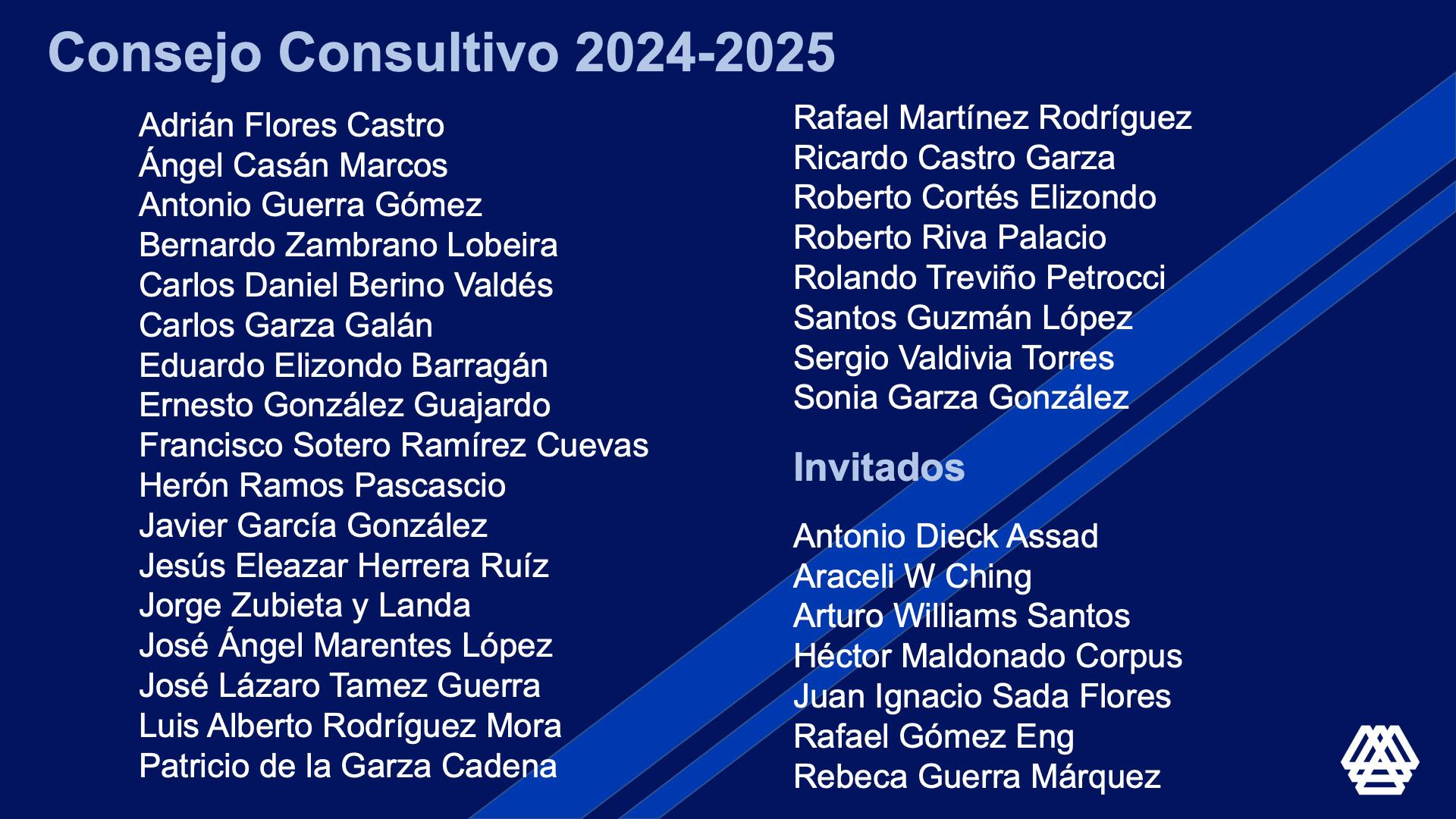 Consejo Consultivo 2024-2025

Adrián Flores Castro
Ángel Casán Marcos
Antonio Guerra Gómez
Bernardo Zambrano Lobeira
Carlos Daniel Berino Valdés
Carlos Garza Galán
Eduardo Elizondo Barragán
Ernesto González Guajardo
Francisco Sotero Ramírez Cuevas
Herón Ramos Pascascio
Javier García González
Jesús Eleazar Herrera Ruíz
Jorge Zubieta y Landa
José Ángel Marentes López
José Lázaro Tamez Guerra
Luis Alberto Rodríguez Mora
Patricio de la Garza Cadena

Rafael Martínez Rodríguez
Ricardo Castro Garza
Roberto Cortés Elizondo
Roberto Riva Palacio
Rolando Treviño Petrocci
Santos Guzmán López
Sergio Valdivia Torres
Sonia Garza González

Invitados

Antonio Dieck Assad
Araceli W Ching
Arturo Williams Santos
Héctor Maldonado Corpus
Juan Ignacio Sada Flores
Rafael Gómez Eng
Rebeca Guerra Márquez